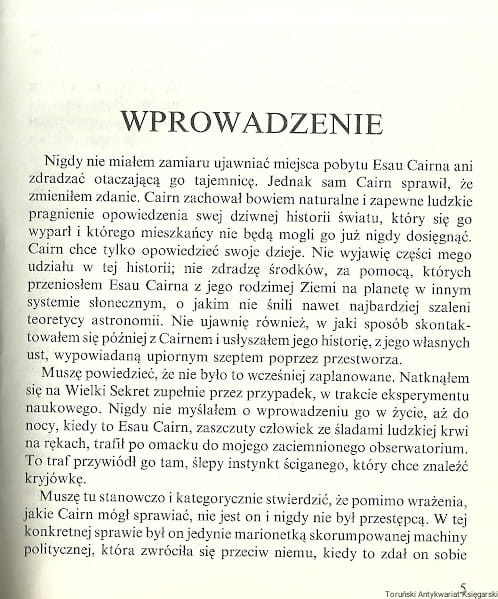 WPROWADZENIE

Nigdy nie miałem zamiaru ujawniać miejsca pobytu Esau Cairna ani zdradzać otaczającą go tajemnicę. Jednak sam Cairn sprawił, że zmieniłem zdanie. Cairn zachował bowiem naturalne i zapewne ludzkie pragnienie opowiedzenia swej dziwnej historii światu, który się go wyparł i którego mieszkańcy nie będą mogli go już nigdy dosięgnąć. Cairn chce tylko opowiedzieć swoje dzieje. Nie wyjawię części mego udziału w tej historii; nie zdradzę środków, za pomocą, których przeniosłem Esau Cairna z jego rodzimej Ziemi na planetę w innym systemie słonecznym, o jakim nie śnili nawet najbardziej szaleni teoretycy astronomii. Nie ujawnię również, w jaki sposób skontaktowałem się później z Cairnem i usłyszałem jego historię, z jego własnych ust, wypowiadaną upiornym szeptem poprzez przestworza.

Muszę powiedzieć, że nie było to wcześniej zaplanowane. Natknąłem się na Wielki Sekret zupełnie przez przypadek, w trakcie eksperymentu naukowego. Nigdy nie myślałem o wprowadzeniu go w życie, aż do nocy, kiedy to Esau Cairn, zaszczuty człowiek ze śladami ludzkiej krwi na rękach, trafił po omacku do mojego zaciemnionego obserwatorium. To traf przywiódł go tam, ślepy instynkt ściganego, który chce znaleźć kryjówkę.

Muszę tu stanowczo i kategorycznie stwierdzić, że pomimo wrażenia, jakie Cairn mógł sprawiać, nie jest on i nigdy nie był przestępcą. W tej konkretnej sprawie był on jedynie marionetką skorumpowanej machiny politycznej, która zwróciła się przeciw niemu, kiedy to zdał on sobie

5

Toruński Antykwariat Księgarski